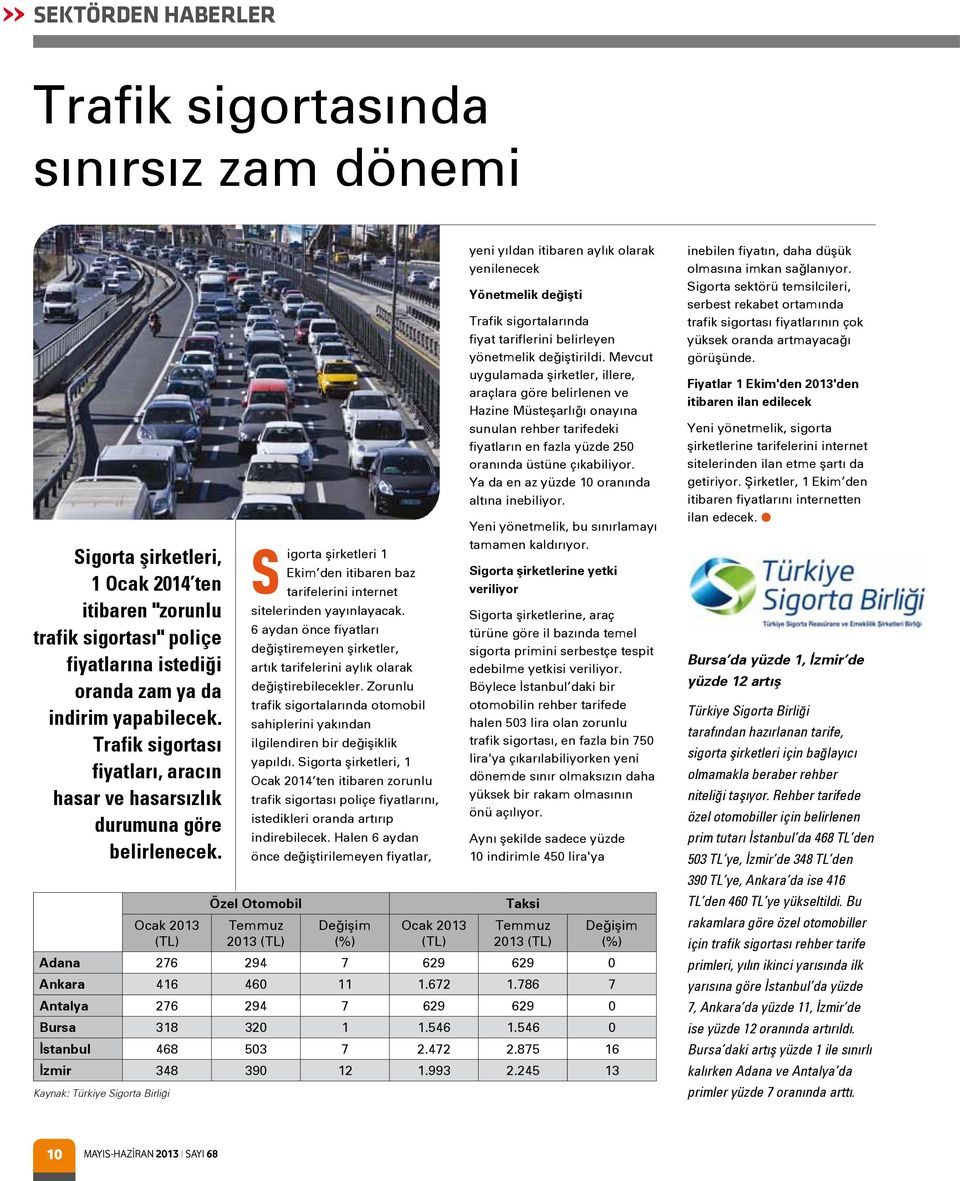 SEKTÖRDEN HABERLER

Trafik sigortasında sınırsız zam dönemi

Sigorta şirketleri, 1 Ocak 2014'ten itibaren "zorunlu trafik sigortası" poliçe fiyatlarına istediği oranda zam ya da indirim yapabilecek. Trafik sigortası fiyatları, aracın hasar ve hasarsızlık durumuna göre belirlenecek.

Sigorta şirketleri 1 Ekim'den itibaren baz tarifelerini internet sitelerinden yayınlayacak. 6 aydan önce fiyatları değiştiremeyen şirketler, artık tarifelerini aylık olarak değiştirebilecekler. Zorunlu trafik sigortalarında otomobil sahiplerini yakından ilgilendiren bir değişiklik yapıldı. Sigorta şirketleri, 1 Ocak 2014'ten itibaren zorunlu trafik sigortası poliçe fiyatlarını, istedikleri oranda artırıp indirebilecek. Halen 6 aydan önce değiştirilemeyen fiyatlar, yeni yıldan itibaren aylık olarak yenilenecek

Yönetmelik değişti

Trafik sigortalarında fiyat tariflerini belirleyen yönetmelik değiştirildi. Mevcut uygulamada şirketler, illere, araçlara göre belirlenen ve Hazine Müsteşarlığı onayına sunulan rehber tarifedeki fiyatların en fazla yüzde 250 oranında üstüne çıkabiliyor. Ya da en az yüzde 10 oranında altına inebiliyor.

Yeni yönetmelik, bu sınırlamayı tamamen kaldırıyor.

Sigorta şirketlerine yetki veriliyor

Sigorta şirketlerine, araç türüne göre il bazında temel sigorta primini serbestçe tespit edebilme yetkisi veriliyor. Böylece İstanbul'daki bir otomobilin rehber tarifede halen 503 lira olan zorunlu trafik sigortası, en fazla bin 750 lira'ya çıkarılabiliyorken yeni dönemde sınır olmaksızın daha yüksek bir rakam olmasının önü açılıyor.

Aynı şekilde sadece yüzde 10 indirimle 450 lira'ya inebilen fiyatın, daha düşük olmasına imkan sağlanıyor. Sigorta sektörü temsilcileri, serbest rekabet ortamında trafik sigortası fiyatlarının çok yüksek oranda artmayacağı görüşünde.

Fiyatlar 1 Ekim'den 2013'den itibaren ilan edilecek

Yeni yönetmelik, sigorta şirketlerine tarifelerini internet sitelerinden ilan etme şartı da getiriyor. Şirketler, 1 Ekim'den itibaren fiyatlarını internetten ilan edecek.

Türkiye Sigorta Birliği
Türkiye Sigorta Reasürans ve Emeklilik Şirketleri Birliği

Bursa'da yüzde 1, İzmir'de yüzde 12 artış

Türkiye Sigorta Birliği tarafından hazırlanan tarife, sigorta şirketleri için bağlayıcı olmamakla beraber rehber niteliği taşıyor. Rehber tarifede özel otomobiller için belirlenen prim tutarı İstanbul'da 468 TL'den 503 TL'ye, İzmir'de 348 TL'den 390 TL'ye, Ankara'da ise 416 TL'den 460 TL'ye yükseltildi. Bu rakamlara göre özel otomobiller için trafik sigortası rehber tarife primleri, yılın ikinci yarısında ilk yarısına göre İstanbul'da yüzde 7, Ankara'da yüzde 11, İzmir'de ise yüzde 12 oranında artırıldı. Bursa'daki artış yüzde 1 ile sınırlı kalırken Adana ve Antalya'da primler yüzde 7 oranında arttı.

| | Özel Otomobil | | | Taksi | | |
|---|---|---|---|---|---|---|
| | Ocak 2013 (TL) | Temmuz 2013 (TL) | Değişim (%) | Ocak 2013 (TL) | Temmuz 2013 (TL) | Değişim (%) |
| Adana | 276 | 294 | 7 | 629 | 629 | 0 |
| Ankara | 416 | 460 | 11 | 1.672 | 1.786 | 7 |
| Antalya | 276 | 294 | 7 | 629 | 629 | 0 |
| Bursa | 318 | 320 | 1 | 1.546 | 1.546 | 0 |
| İstanbul | 468 | 503 | 7 | 2.472 | 2.875 | 16 |
| İzmir | 348 | 390 | 12 | 1.993 | 2.245 | 13 |

Kaynak: Türkiye Sigorta Birliği

10 MAYIS-HAZİRAN 2013 | SAYI 68